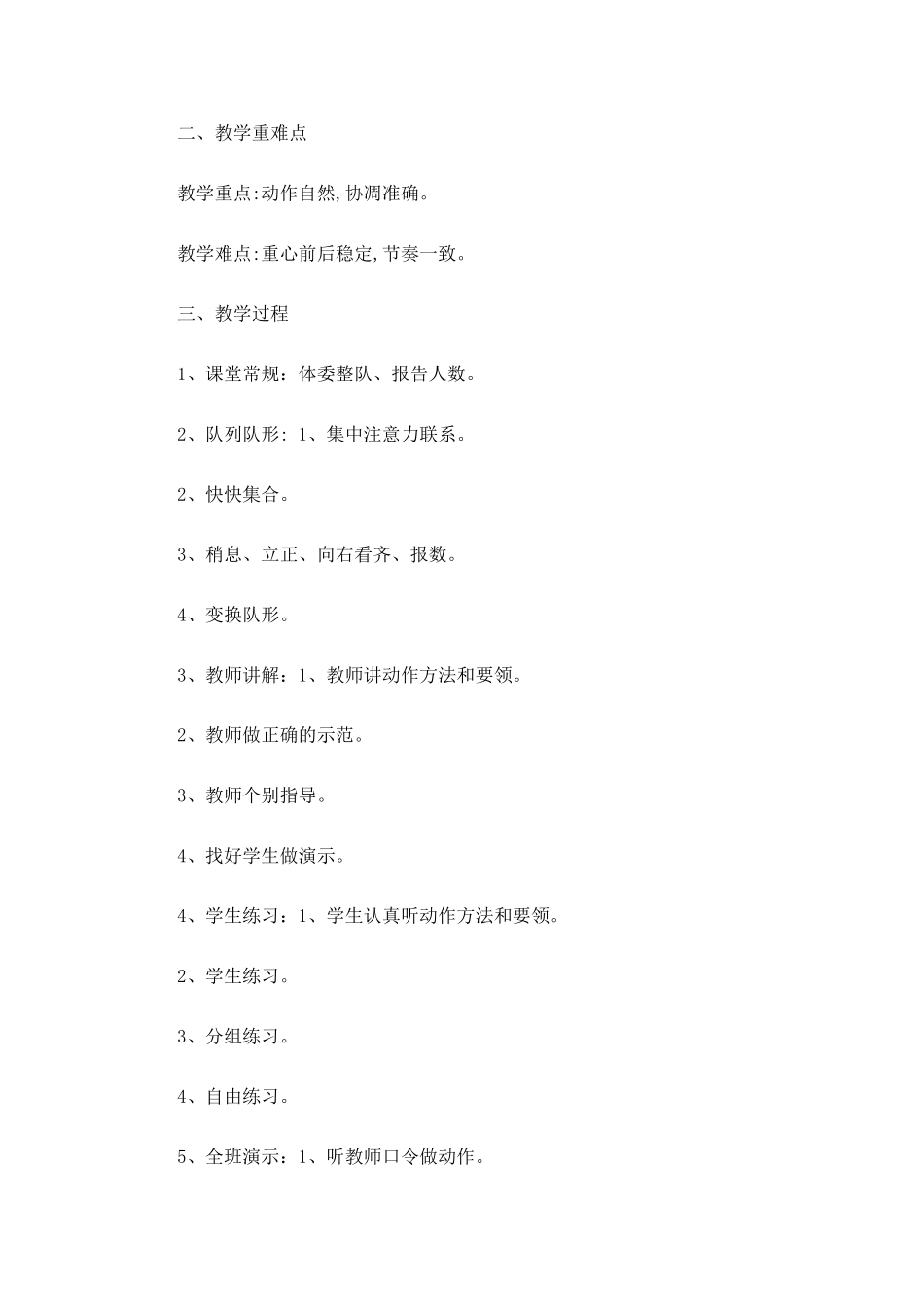 二、教学重难点

教学重点:动作自然,协调准确。

教学难点:重心前后稳定,节奏一致。

三、教学过程

1、课堂常规：体委整队、报告人数。

2、队列队形: 1、集中注意力联系。

2、快快集合。

3、稍息、立正、向右看齐、报数。

4、变换队形。

3、教师讲解：1、教师讲动作方法和要领。

2、教师做正确的示范。

3、教师个别指导。

4、找好学生做演示。

4、学生练习：1、学生认真听动作方法和要领。

2、学生练习。

3、分组练习。

4、自由练习。

5、全班演示：1、听教师口令做动作。